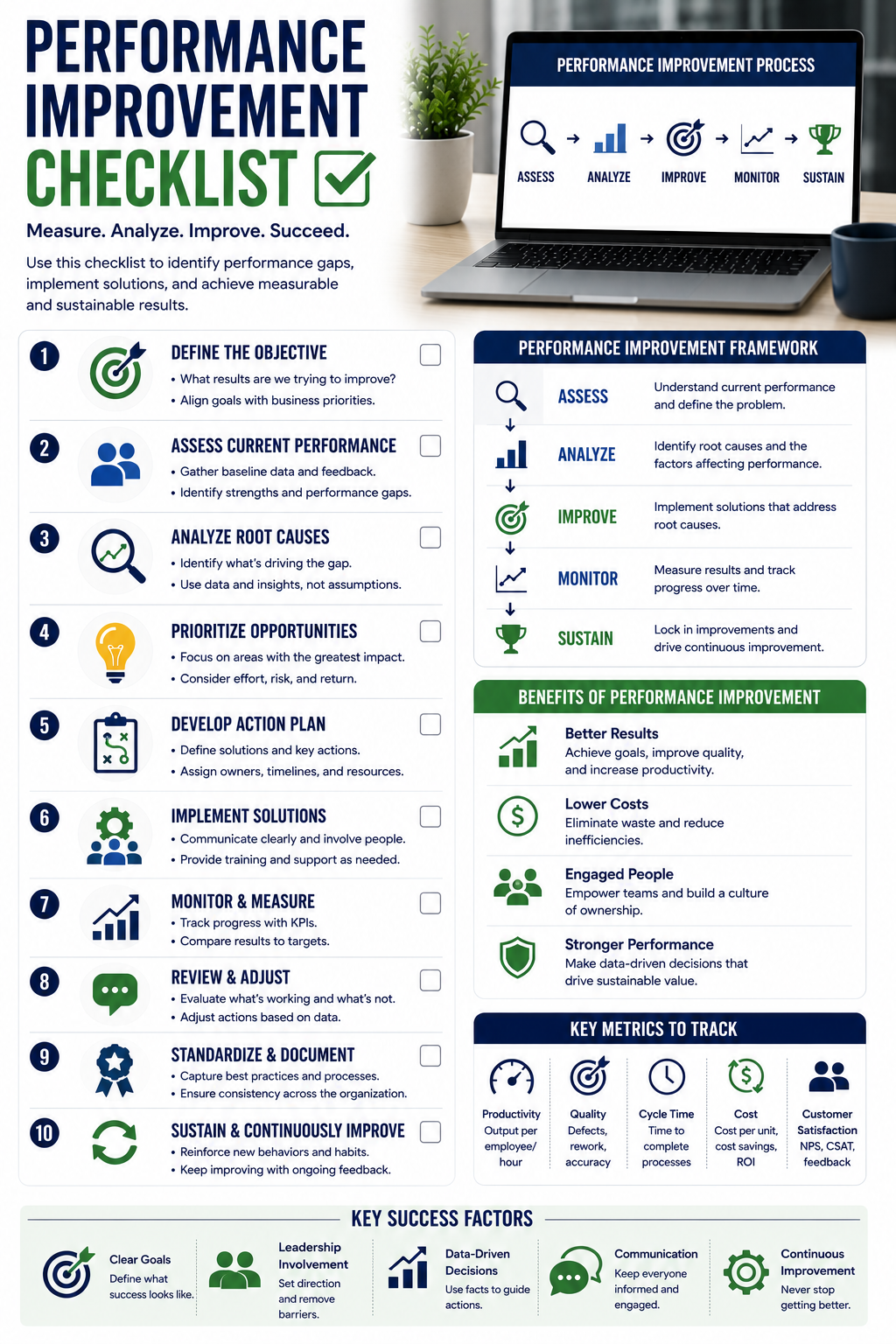 PERFORMANCE IMPROVEMENT CHECKLIST

Measure. Analyze. Improve. Succeed.

Use this checklist to identify performance gaps, implement solutions, and achieve measurable and sustainable results.

PERFORMANCE IMPROVEMENT PROCESS

ASSESS → ANALYZE → IMPROVE → MONITOR → SUSTAIN

1 DEFINE THE OBJECTIVE
• What results are we trying to improve?
• Align goals with business priorities.

2 ASSESS CURRENT PERFORMANCE
• Gather baseline data and feedback.
• Identify strengths and performance gaps.

3 ANALYZE ROOT CAUSES
• Identify what's driving the gap.
• Use data and insights, not assumptions.

4 PRIORITIZE OPPORTUNITIES
• Focus on areas with the greatest impact.
• Consider effort, risk, and return.

5 DEVELOP ACTION PLAN
• Define solutions and key actions.
• Assign owners, timelines, and resources.

6 IMPLEMENT SOLUTIONS
• Communicate clearly and involve people.
• Provide training and support as needed.

7 MONITOR & MEASURE
• Track progress with KPIs.
• Compare results to targets.

8 REVIEW & ADJUST
• Evaluate what's working and what's not.
• Adjust actions based on data.

9 STANDARDIZE & DOCUMENT
• Capture best practices and processes.
• Ensure consistency across the organization.

10 SUSTAIN & CONTINUOUSLY IMPROVE
• Reinforce new behaviors and habits.
• Keep improving with ongoing feedback.

PERFORMANCE IMPROVEMENT FRAMEWORK

ASSESS Understand current performance and define the problem.
ANALYZE Identify root causes and the factors affecting performance.
IMPROVE Implement solutions that address root causes.
MONITOR Measure results and track progress over time.
SUSTAIN Lock in improvements and drive continuous improvement.

BENEFITS OF PERFORMANCE IMPROVEMENT

Better Results
Achieve goals, improve quality, and increase productivity.

Lower Costs
Eliminate waste and reduce inefficiencies.

Engaged People
Empower teams and build a culture of ownership.

Stronger Performance
Make data-driven decisions that drive sustainable value.

KEY METRICS TO TRACK

Productivity Output per employee/ hour
Quality Defects, rework, accuracy
Cycle Time Time to complete processes
Cost Cost per unit, cost savings, ROI
Customer Satisfaction NPS, CSAT, feedback

KEY SUCCESS FACTORS

Clear Goals Define what success looks like.
Leadership Involvement Set direction and remove barriers.
Data-Driven Decisions Use facts to guide actions.
Communication Keep everyone informed and engaged.
Continuous Improvement Never stop getting better.